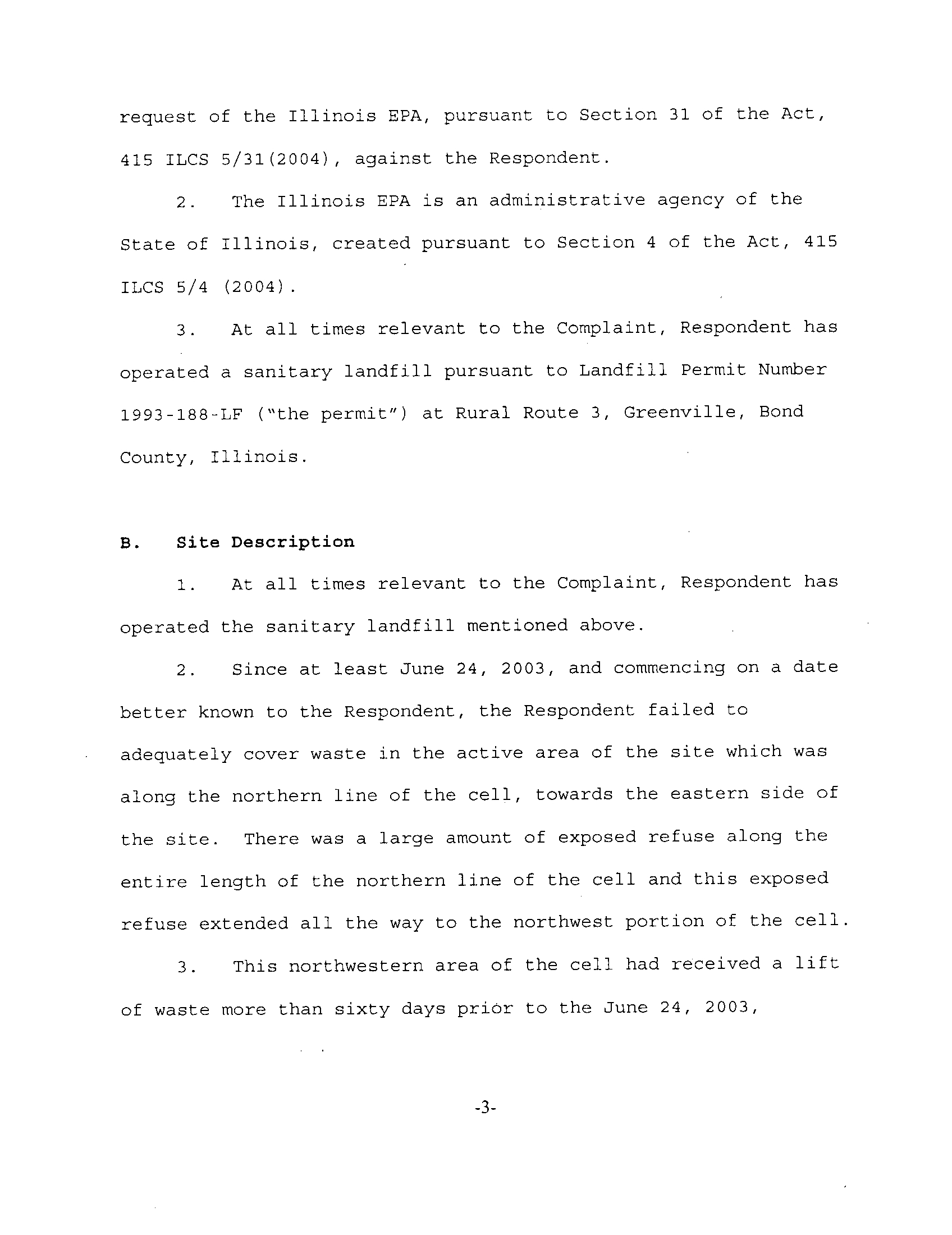 request of the Illinois EPA, pursuant to Section 31 of the Act, 415 ILCS 5/31(2004), against the Respondent.

2. The Illinois EPA is an administrative agency of the State of Illinois, created pursuant to Section 4 of the Act, 415 ILCS 5/4 (2004).

3. At all times relevant to the Complaint, Respondent has operated a sanitary landfill pursuant to Landfill Permit Number 1993-188-LF ("the permit") at Rural Route 3, Greenville, Bond County, Illinois.

B. Site Description

1. At all times relevant to the Complaint, Respondent has operated the sanitary landfill mentioned above.

2. Since at least June 24, 2003, and commencing on a date better known to the Respondent, the Respondent failed to adequately cover waste in the active area of the site which was along the northern line of the cell, towards the eastern side of the site. There was a large amount of exposed refuse along the entire length of the northern line of the cell and this exposed refuse extended all the way to the northwest portion of the cell.

3. This northwestern area of the cell had received a lift of waste more than sixty days prior to the June 24, 2003,

-3-